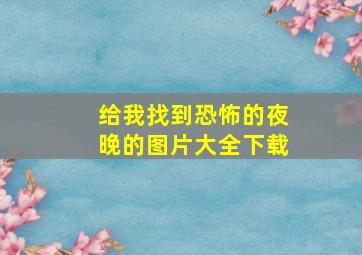 给我找到恐怖的夜晚的图片大全下载